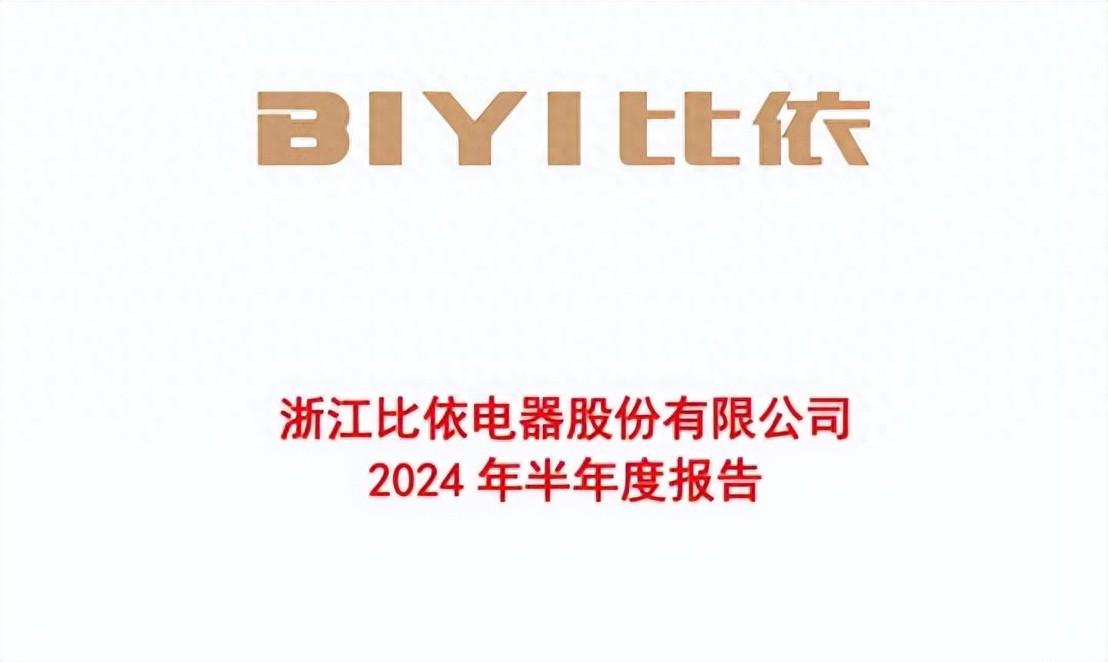 BIYI比依

浙江比依电器股份有限公司
2024 年半年度报告